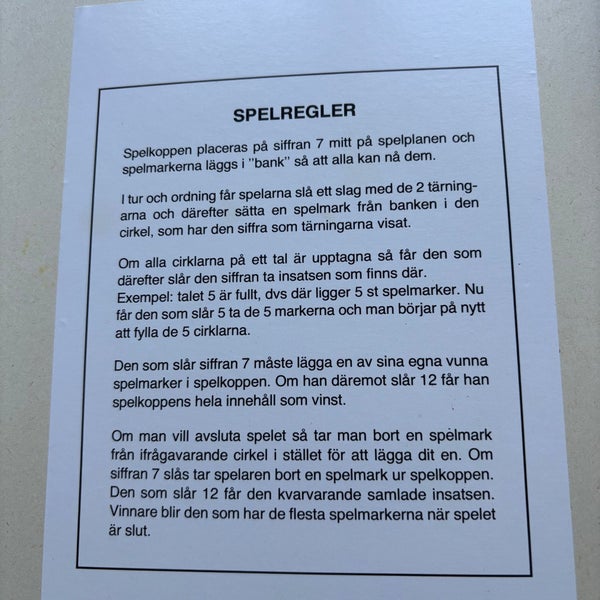 SPELREGLER

Spelkoppen placeras på siffran 7 mitt på spelplanen och spelmarkerna läggs i "bank" så att alla kan nå dem.

I tur och ordning får spelarna slå ett slag med de 2 tärningarna och därefter sätta en spelmark från banken i den cirkel, som har den siffra som tärningarna visat.

Om alla cirklarna på ett tal är upptagna så får den som därefter slår den siffran ta insatsen som finns där.
Exempel: talet 5 är fullt, dvs där ligger 5 st spelmarker. Nu får den som slår 5 ta de 5 markerna och man börjar på nytt att fylla de 5 cirklarna.

Den som slår siffran 7 måste lägga en av sina egna vunna spelmarker i spelkoppen. Om han däremot slår 12 får han spelkoppens hela innehåll som vinst.

Om man vill avsluta spelet så tar man bort en spelmark från ifrågavarande cirkel i stället för att lägga dit en. Om siffran 7 slås tar spelaren bort en spelmark ur spelkoppen. Den som slår 12 får den kvarvarande samlade insatsen. Vinnare blir den som har de flesta spelmarkerna när spelet är slut.